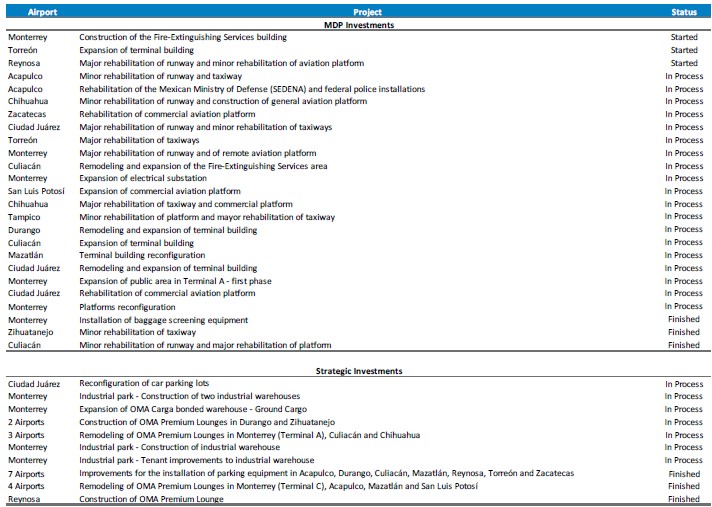 | Airport | Project | Status |
|---|---|---|
| | MDP Investments | |
| Monterrey | Construction of the Fire-Extinguishing Services building | Started |
| Torreón | Expansion of terminal building | Started |
| Reynosa | Major rehabilitation of runway and minor rehabilitation of aviation platform | Started |
| Acapulco | Minor rehabilitation of runway and taxiway | In Process |
| Acapulco | Rehabilitation of the Mexican Ministry of Defense (SEDENA) and federal police installations | In Process |
| Chihuahua | Minor rehabilitation of runway and construction of general aviation platform | In Process |
| Zacatecas | Rehabilitation of commercial aviation platform | In Process |
| Ciudad Juárez | Major rehabilitation of runway and minor rehabilitation of taxiways | In Process |
| Torreón | Major rehabilitation of taxiways | In Process |
| Monterrey | Major rehabilitation of runway and of remote aviation platform | In Process |
| Culiacán | Remodeling and expansion of the Fire-Extinguishing Services area | In Process |
| Monterrey | Expansion of electrical substation | In Process |
| San Luis Potosí | Expansion of commercial aviation platform | In Process |
| Chihuahua | Major rehabilitation of taxiway and commercial platform | In Process |
| Tampico | Minor rehabilitation of platform and mayor rehabilitation of taxiway | In Process |
| Durango | Remodeling and expansion of terminal building | In Process |
| Culiacán | Expansion of terminal building | In Process |
| Mazatlán | Terminal building reconfiguration | In Process |
| Ciudad Juárez | Remodeling and expansion of terminal building | In Process |
| Monterrey | Expansion of public area in Terminal A - first phase | In Process |
| Ciudad Juárez | Rehabilitation of commercial aviation platform | In Process |
| Monterrey | Platforms reconfiguration | In Process |
| Monterrey | Installation of baggage screening equipment | Finished |
| Zihuatanejo | Minor rehabilitation of taxiway | Finished |
| Culiacán | Minor rehabilitation of runway and major rehabilitation of platform | Finished |
| | Strategic Investments | |
| Ciudad Juárez | Reconfiguration of car parking lots | In Process |
| Monterrey | Industrial park - Construction of two industrial warehouses | In Process |
| Monterrey | Expansion of OMA Carga bonded warehouse - Ground Cargo | In Process |
| 2 Airports | Construction of OMA Premium Lounges in Durango and Zihuatanejo | In Process |
| 3 Airports | Remodeling of OMA Premium Lounges in Monterrey (Terminal A), Culiacán and Chihuahua | In Process |
| Monterrey | Industrial park - Construction of industrial warehouse | In Process |
| Monterrey | Industrial park - Tenant improvements to industrial warehouse | In Process |
| 7 Airports | Improvements for the installation of parking equipment in Acapulco, Durango, Culiacán, Mazatlán, Reynosa, Torreón and Zacatecas | Finished |
| 4 Airports | Remodeling of OMA Premium Lounges in Monterrey (Terminal C), Acapulco, Mazatlán and San Luis Potosí | Finished |
| Reynosa | Construction of OMA Premium Lounge | Finished |